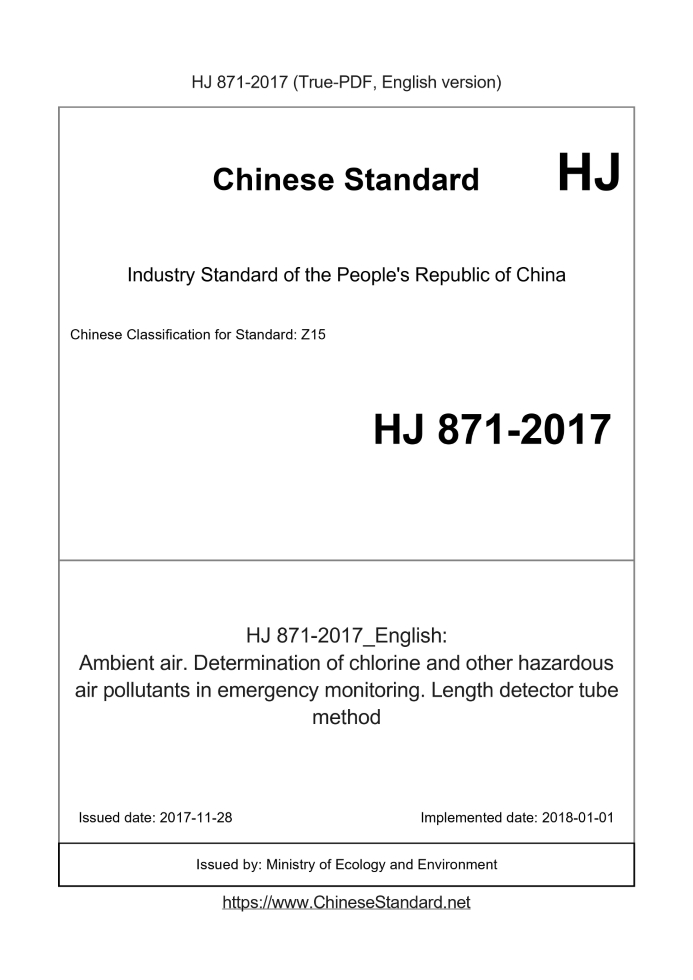 HJ 871-2017 (True-PDF, English version)

Chinese Standard HJ

Industry Standard of the People's Republic of China

Chinese Classification for Standard: Z15

HJ 871-2017

HJ 871-2017_English:
Ambient air. Determination of chlorine and other hazardous air pollutants in emergency monitoring. Length detector tube method

Issued date: 2017-11-28

Implemented date: 2018-01-01

Issued by: Ministry of Ecology and Environment

https://www.ChineseStandard.net